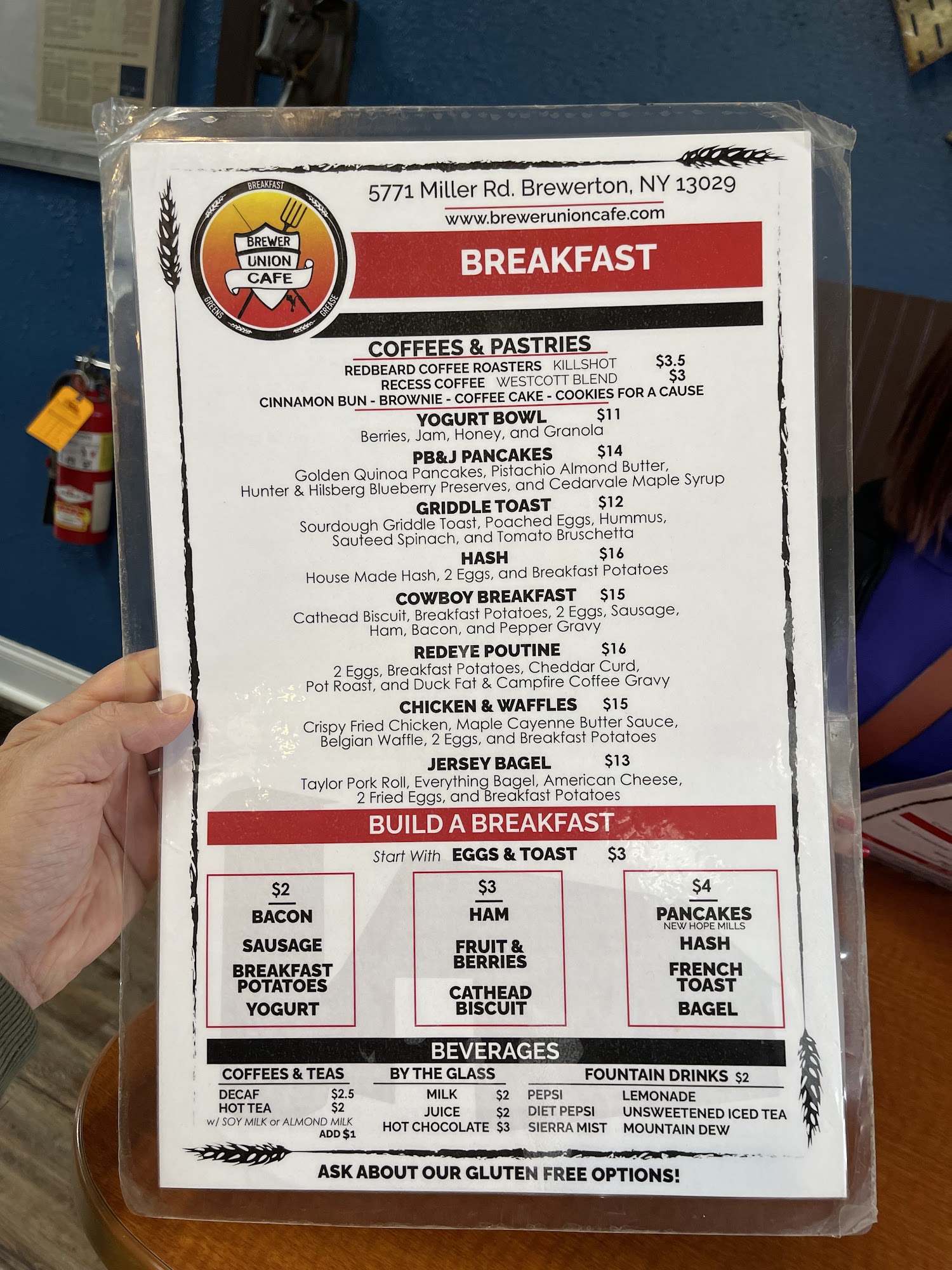 BREAKFAST
BREWER
UNION
CAFE
GREENS
GREASE

5771 Miller Rd. Brewerton, NY 13029
www.brewerunioncafe.com

BREAKFAST

COFFEES & PASTRIES
REDBEARD COFFEE ROASTERS KILLSHOT $3.5
RECESS COFFEE WESTCOTT BLEND $3
CINNAMON BUN - BROWNIE - COFFEE CAKE - COOKIES FOR A CAUSE

YOGURT BOWL $11
Berries, Jam, Honey, and Granola

PB&J PANCAKES $14
Golden Quinoa Pancakes, Pistachio Almond Butter, Hunter & Hilsberg Blueberry Preserves, and Cedarvale Maple Syrup

GRIDDLE TOAST $12
Sourdough Griddle Toast, Poached Eggs, Hummus, Sauteed Spinach, and Tomato Bruschetta

HASH $16
House Made Hash, 2 Eggs, and Breakfast Potatoes

COWBOY BREAKFAST $15
Cathead Biscuit, Breakfast Potatoes, 2 Eggs, Sausage, Ham, Bacon, and Pepper Gravy

REDEYE POUTINE $16
2 Eggs, Breakfast Potatoes, Cheddar Curd, Pot Roast, and Duck Fat & Campfire Coffee Gravy

CHICKEN & WAFFLES $15
Crispy Fried Chicken, Maple Cayenne Butter Sauce, Belgian Waffle, 2 Eggs, and Breakfast Potatoes

JERSEY BAGEL $13
Taylor Pork Roll, Everything Bagel, American Cheese, 2 Fried Eggs, and Breakfast Potatoes

BUILD A BREAKFAST
Start With EGGS & TOAST $3

$2
BACON
SAUSAGE
BREAKFAST POTATOES
YOGURT

$3
HAM
FRUIT & BERRIES
CATHEAD BISCUIT

$4
PANCAKES
NEW HOPE MILLS
HASH
FRENCH TOAST
BAGEL

BEVERAGES

COFFEES & TEAS
DECAF $2.5
HOT TEA $2
w/ SOY MILK or ALMOND MILK
ADD $1

BY THE GLASS
MILK $2
JUICE $2
HOT CHOCOLATE $3

FOUNTAIN DRINKS $2
PEPSI
DIET PEPSI
SIERRA MIST
LEMONADE
UNSWEETENED ICED TEA
MOUNTAIN DEW

ASK ABOUT OUR GLUTEN FREE OPTIONS!